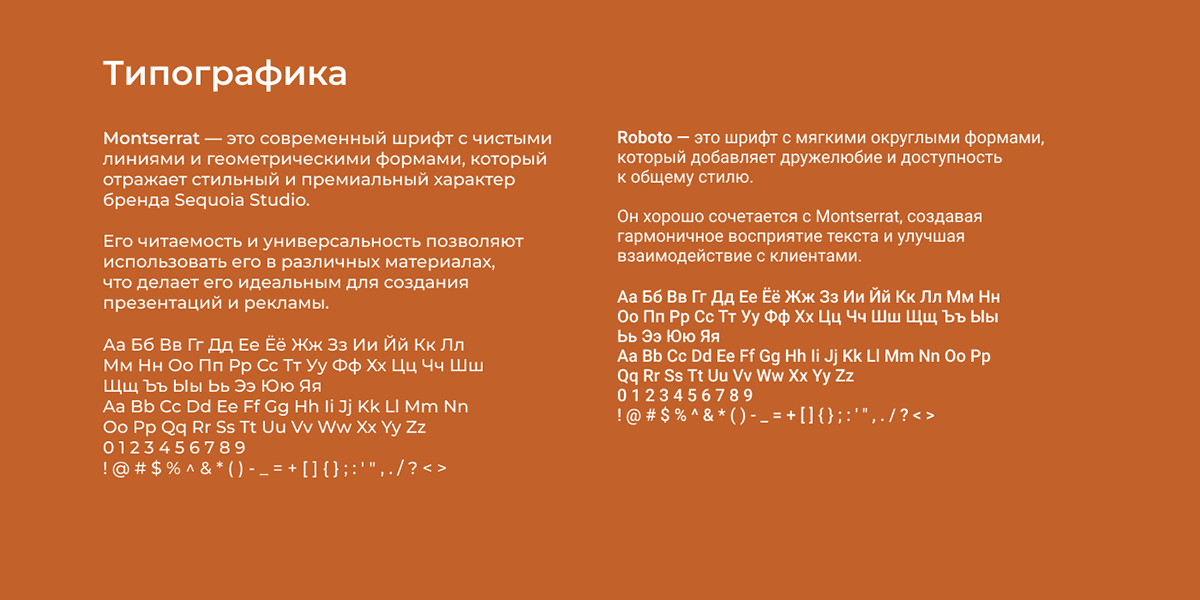 Типографика

Montserrat — это современный шрифт с чистыми линиями и геометрическими формами, который отражает стильный и премиальный характер бренда Sequoia Studio.

Его читаемость и универсальность позволяют использовать его в различных материалах, что делает его идеальным для создания презентаций и рекламы.

Аа Бб Вв Гг Дд Ее Ёё Жж Зз Ии Йй Кк Лл Мм Нн Оо Пп Рр Сс Тт Уу Фф Хх Цц Чч Шш Щщ Ъъ Ыы Ьь Ээ Юю Яя
Aa Bb Cc Dd Ee Ff Gg Hh Ii Jj Kk Ll Mm Nn Oo Pp Qq Rr Ss Tt Uu Vv Ww Xx Yy Zz
0 1 2 3 4 5 6 7 8 9
! @ # $ % ^ & * ( ) - _ = + [ ] { } ; : ' " , . / ? < >

Roboto — это шрифт с мягкими округлыми формами, который добавляет дружелюбие и доступность к общему стилю.

Он хорошо сочетается с Montserrat, создавая гармоничное восприятие текста и улучшая взаимодействие с клиентами.

Аа Бб Вв Гг Дд Ее Ёё Жж Зз Ии Йй Кк Лл Мм Нн Оо Пп Рр Сс Тт Уу Фф Хх Цц Чч Шш Щщ Ъъ Ыы Ьь Ээ Юю Яя
Aa Bb Cc Dd Ee Ff Gg Hh Ii Jj Kk Ll Mm Nn Oo Pp Qq Rr Ss Tt Uu Vv Ww Xx Yy Zz
0 1 2 3 4 5 6 7 8 9
! @ # $ % ^ & * ( ) - _ = + [ ] { } ; : ' " , . / ? < >